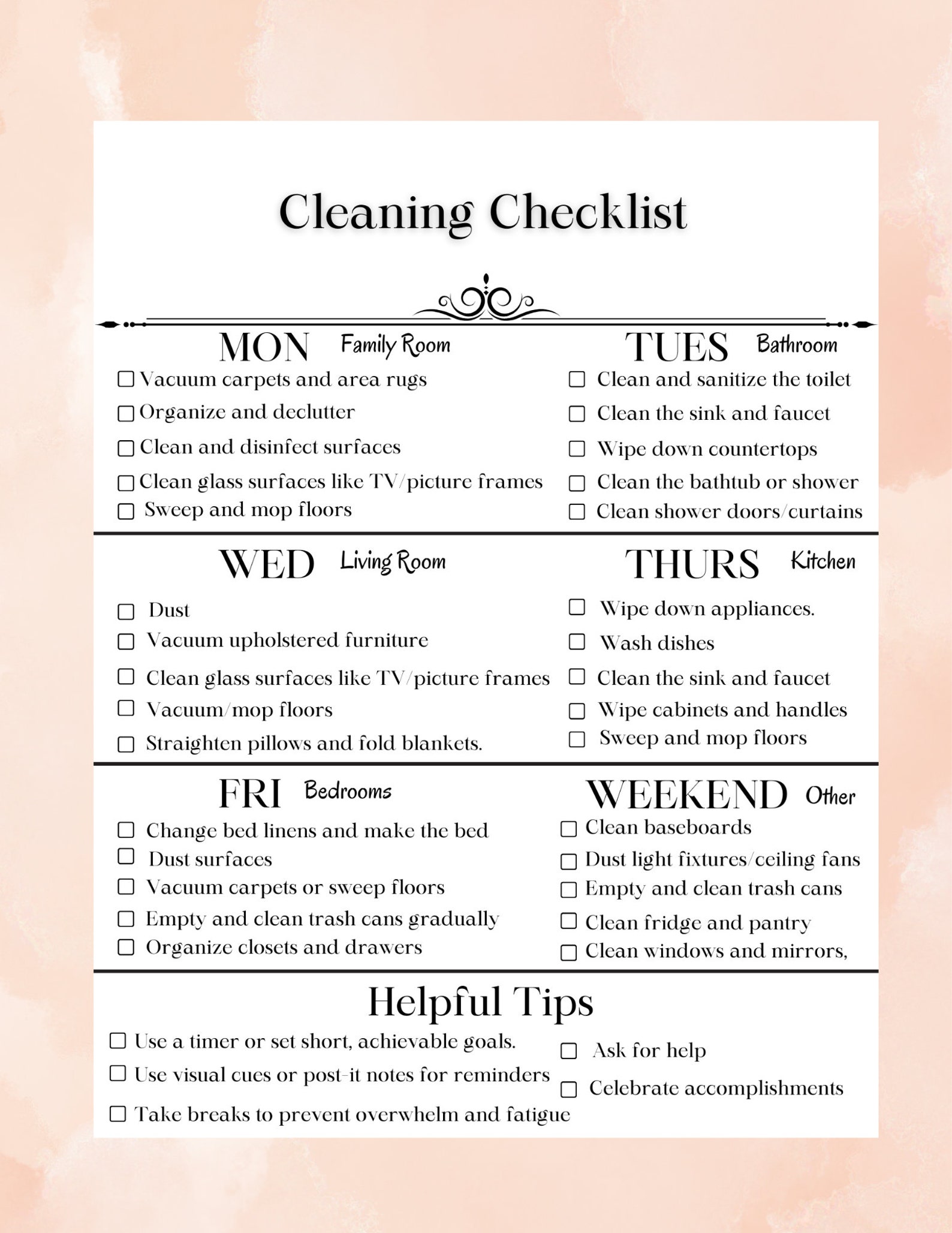 Cleaning Checklist

MON Family Room

☐ Vacuum carpets and area rugs
☐ Organize and declutter
☐ Clean and disinfect surfaces
☐ Clean glass surfaces like TV/picture frames
☐ Sweep and mop floors

TUES Bathroom

☐ Clean and sanitize the toilet
☐ Clean the sink and faucet
☐ Wipe down countertops
☐ Clean the bathtub or shower
☐ Clean shower doors/curtains

WED Living Room

☐ Dust
☐ Vacuum upholstered furniture
☐ Clean glass surfaces like TV/picture frames
☐ Vacuum/mop floors
☐ Straighten pillows and fold blankets.

THURS Kitchen

☐ Wipe down appliances.
☐ Wash dishes
☐ Clean the sink and faucet
☐ Wipe cabinets and handles
☐ Sweep and mop floors

FRI Bedrooms

☐ Change bed linens and make the bed
☐ Dust surfaces
☐ Vacuum carpets or sweep floors
☐ Empty and clean trash cans gradually
☐ Organize closets and drawers

WEEKEND Other

☐ Clean baseboards
☐ Dust light fixtures/ceiling fans
☐ Empty and clean trash cans
☐ Clean fridge and pantry
☐ Clean windows and mirrors,

Helpful Tips

☐ Use a timer or set short, achievable goals.
☐ Use visual cues or post-it notes for reminders
☐ Take breaks to prevent overwhelm and fatigue

☐ Ask for help
☐ Celebrate accomplishments